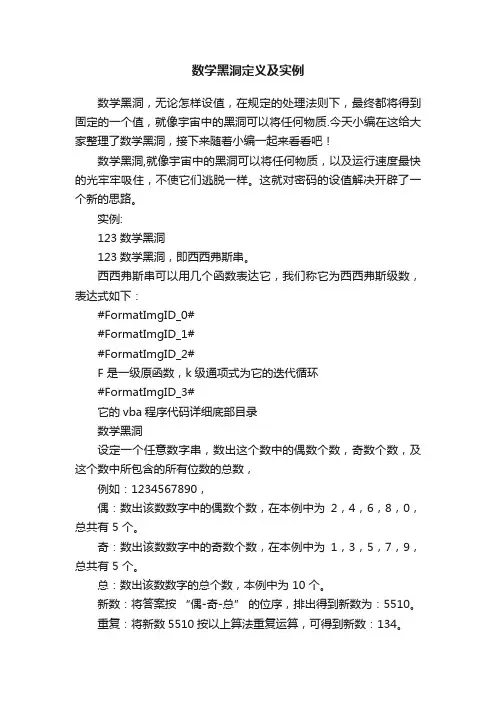 数学黑洞定义及实例

数学黑洞，无论怎样设值，在规定的处理法则下，最终都将得到固定的一个值，就像宇宙中的黑洞可以将任何物质.今天小编在这给大家整理了数学黑洞，接下来随着小编一起来看看吧！

数学黑洞,就像宇宙中的黑洞可以将任何物质，以及运行速度最快的光牢牢吸住，不使它们逃脱一样。这就对密码的设值解决开辟了一个新的思路。

实例:

123 数学黑洞

123 数学黑洞，即西西弗斯串。

西西弗斯串可以用几个函数表达它，我们称它为西西弗斯级数，表达式如下：

#FormatImgID_0#

#FormatImgID_1#

#FormatImgID_2#

F 是一级原函数，k 级通项式为它的迭代循环

#FormatImgID_3#

它的 vba 程序代码详细底部目录

数学黑洞

设定一个任意数字串，数出这个数中的偶数个数，奇数个数，及这个数中所包含的所有位数的总数，

例如：1234567890，

偶：数出该数数字中的偶数个数，在本例中为 2，4，6，8，0，总共有 5 个。

奇：数出该数数字中的奇数个数，在本例中为 1，3，5，7，9，总共有 5 个。

总：数出该数数字的总个数，本例中为 10 个。

新数：将答案按 "偶-奇-总" 的位序，排出得到新数为：5510。

重复：将新数 5510 按以上算法重复运算，可得到新数：134。